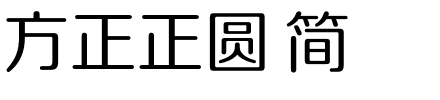 方正正圆 简